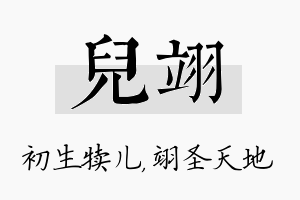 兒翊

初生犊儿,翊圣天地